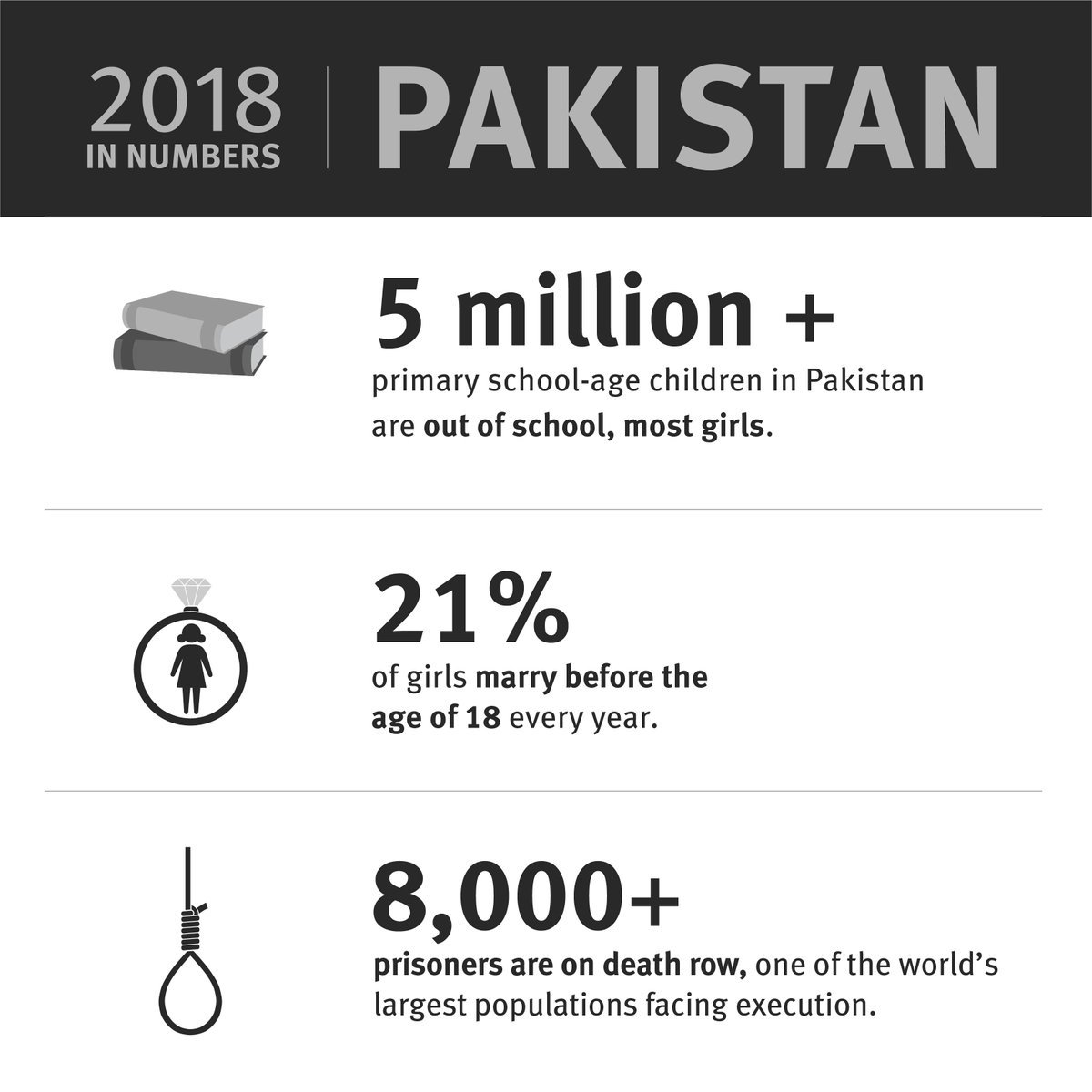 2018
IN NUMBERS

PAKISTAN

5 million +
primary school-age children in Pakistan are out of school, most girls.

21%
of girls marry before the age of 18 every year.

8,000+
prisoners are on death row, one of the world's largest populations facing execution.